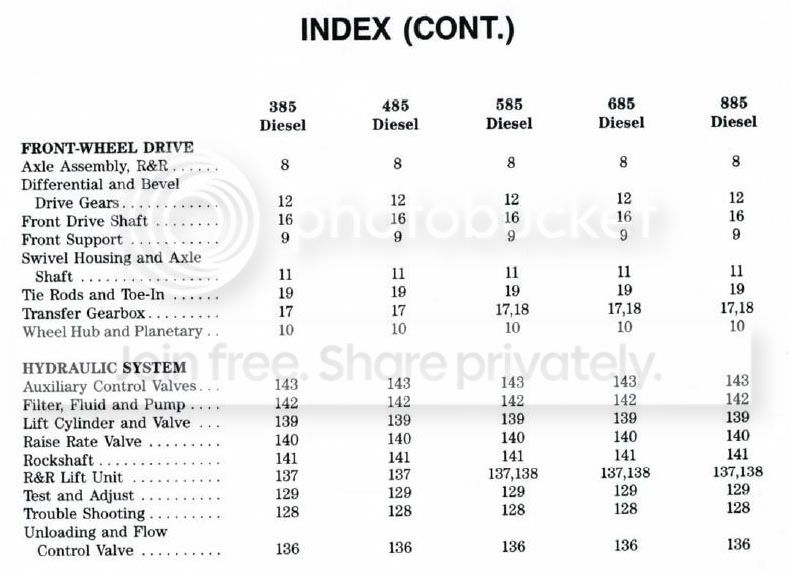 INDEX (CONT.)

| | 385 Diesel | 485 Diesel | 585 Diesel | 685 Diesel | 885 Diesel |
|---|---|---|---|---|---|
| FRONT-WHEEL DRIVE | | | | | |
| Axle Assembly, R&R | 8 | 8 | 8 | 8 | 8 |
| Differential and Bevel Drive Gears | 12 | 12 | 12 | 12 | 12 |
| Front Drive Shaft | 16 | 16 | 16 | 16 | 16 |
| Front Support | 9 | 9 | 9 | 9 | 9 |
| Swivel Housing and Axle Shaft | 11 | 11 | 11 | 11 | 11 |
| Tie Rods and Toe-In | 19 | 19 | 19 | 19 | 19 |
| Transfer Gearbox | 17 | 17 | 17,18 | 17,18 | 17,18 |
| Wheel Hub and Planetary | 10 | 10 | 10 | 10 | 10 |
| HYDRAULIC SYSTEM | | | | | |
| Auxiliary Control Valves | 143 | 143 | 143 | 143 | 143 |
| Filter, Fluid and Pump | 142 | 142 | 142 | 142 | 142 |
| Lift Cylinder and Valve | 139 | 139 | 139 | 139 | 139 |
| Raise Rate Valve | 140 | 140 | 140 | 140 | 140 |
| Rockshaft | 141 | 141 | 141 | 141 | 141 |
| R&R Lift Unit | 137 | 137 | 137,138 | 137,138 | 137,138 |
| Test and Adjust | 129 | 129 | 129 | 129 | 129 |
| Trouble Shooting | 128 | 128 | 128 | 128 | 128 |
| Unloading and Flow Control Valve | 136 | 136 | 136 | 136 | 136 |

photobucket
Join free. Share privately.